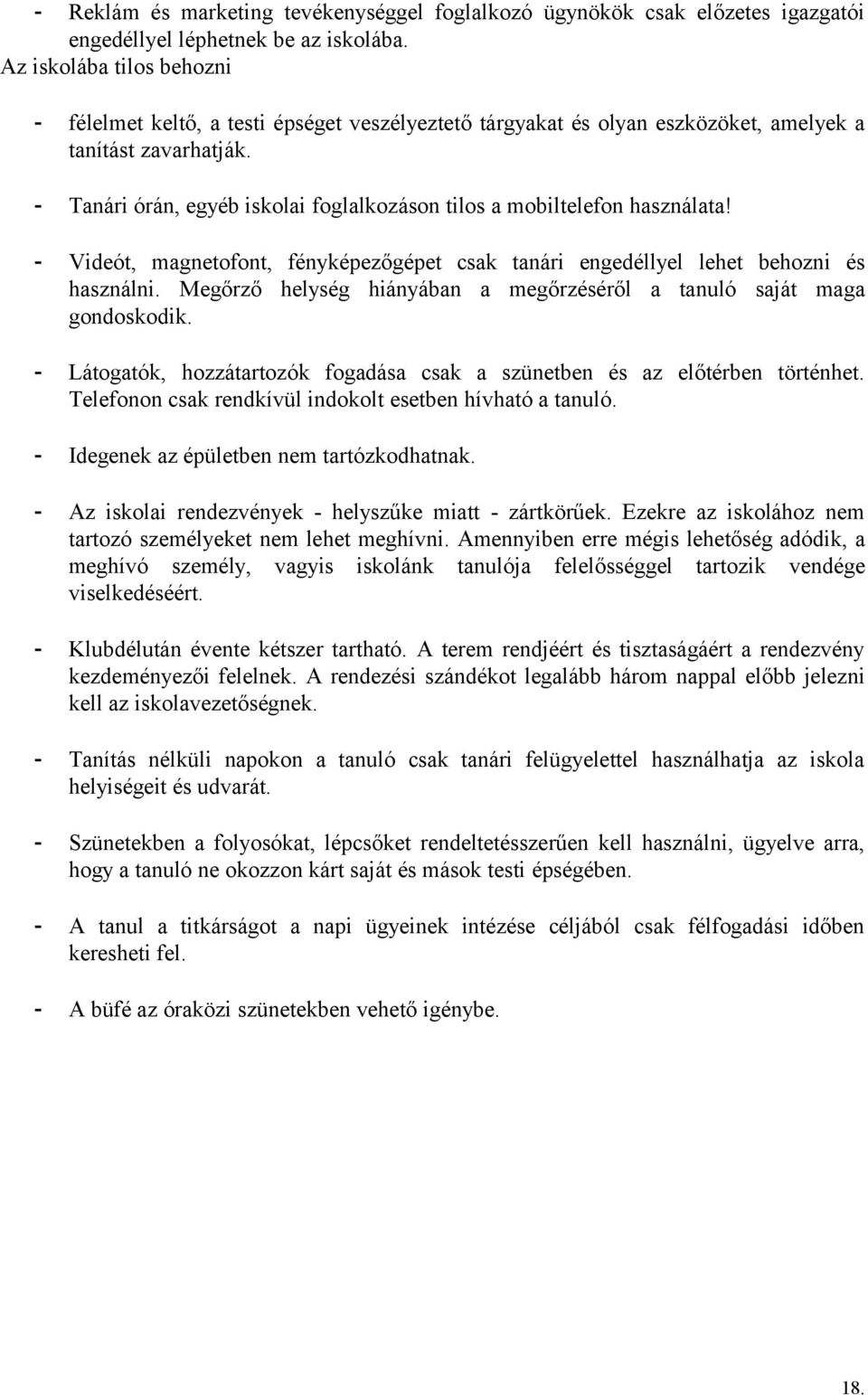 - Reklám és marketing tevékenységgel foglalkozó ügynökök csak előzetes igazgatói engedéllyel léphetnek be az iskolába.
Az iskolába tilos behozni

- félelmet keltő, a testi épséget veszélyeztető tárgyakat és olyan eszközöket, amelyek a tanítást zavarhatják.

- Tanári órán, egyéb iskolai foglalkozáson tilos a mobiltelefon használata!

- Videót, magnetofont, fényképezőgépet csak tanári engedéllyel lehet behozni és használni. Megőrző helység hiányában a megőrzéséről a tanuló saját maga gondoskodik.

- Látogatók, hozzátartozók fogadása csak a szünetben és az előtérben történhet. Telefonon csak rendkívül indokolt esetben hívható a tanuló.

- Idegenek az épületben nem tartózkodhatnak.

- Az iskolai rendezvények - helyszűke miatt - zártkörűek. Ezekre az iskolához nem tartozó személyeket nem lehet meghívni. Amennyiben erre mégis lehetőség adódik, a meghívó személy, vagyis iskolánk tanulója felelősséggel tartozik vendége viselkedéséért.

- Klubdélután évente kétszer tartható. A terem rendjéért és tisztaságáért a rendezvény kezdeményezői felelnek. A rendezési szándékot legalább három nappal előbb jelezni kell az iskolavezetőségnek.

- Tanítás nélküli napokon a tanuló csak tanári felügyelettel használhatja az iskola helyiségeit és udvarát.

- Szünetekben a folyosókat, lépcsőket rendeltetésszerűen kell használni, ügyelve arra, hogy a tanuló ne okozzon kárt saját és mások testi épségében.

- A tanul a titkárságot a napi ügyeinek intézése céljából csak félfogadási időben keresheti fel.

- A büfé az óraközi szünetekben vehető igénybe.

18.